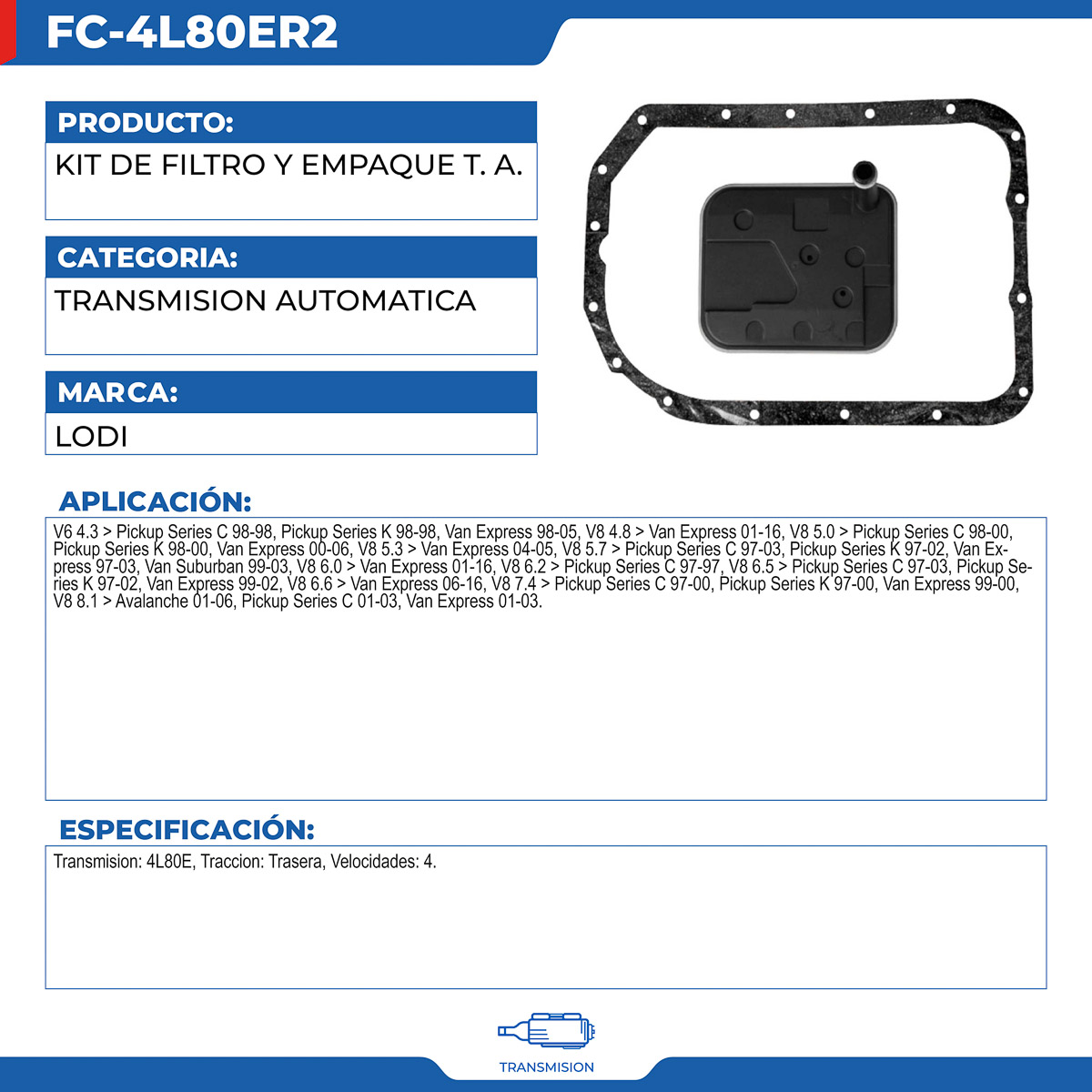 FC-4L80ER2

PRODUCTO:

KIT DE FILTRO Y EMPAQUE T. A.

CATEGORIA:

TRANSMISION AUTOMATICA

MARCA:

LODI

APLICACIÓN:

V6 4.3 > Pickup Series C 98-98, Pickup Series K 98-98, Van Express 98-05, V8 4.8 > Van Express 01-16, V8 5.0 > Pickup Series C 98-00, Pickup Series K 98-00, Van Express 00-06, V8 5.3 > Van Express 04-05, V8 5.7 > Pickup Series C 97-03, Pickup Series K 97-02, Van Express 97-03, Van Suburban 99-03, V8 6.0 > Van Express 01-16, V8 6.2 > Pickup Series C 97-97, V8 6.5 > Pickup Series C 97-03, Pickup Series K 97-02, Van Express 99-02, V8 6.6 > Van Express 06-16, V8 7.4 > Pickup Series C 97-00, Pickup Series K 97-00, Van Express 99-00, V8 8.1 > Avalanche 01-06, Pickup Series C 01-03, Van Express 01-03.

ESPECIFICACIÓN:

Transmision: 4L80E, Traccion: Trasera, Velocidades: 4.

TRANSMISION